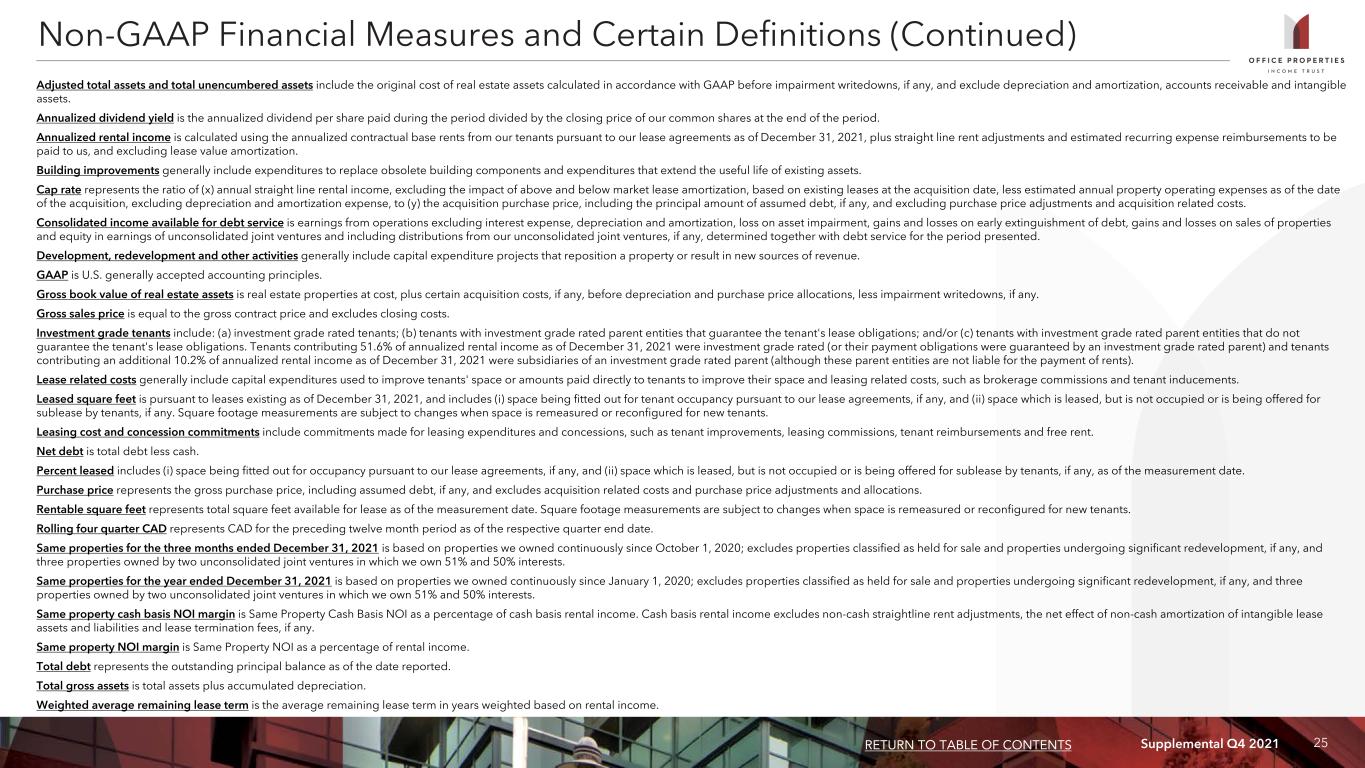 Non-GAAP Financial Measures and Certain Definitions (Continued)

OFFICE PROPERTIES
INCOME TRUST

Adjusted total assets and total unencumbered assets include the original cost of real estate assets calculated in accordance with GAAP before impairment writedowns, if any, and exclude depreciation and amortization, accounts receivable and intangible assets.

Annualized dividend yield is the annualized dividend per share paid during the period divided by the closing price of our common shares at the end of the period.

Annualized rental income is calculated using the annualized contractual base rents from our tenants pursuant to our lease agreements as of December 31, 2021, plus straight line rent adjustments and estimated recurring expense reimbursements to be paid to us, and excluding lease value amortization.

Building improvements generally include expenditures to replace obsolete building components and expenditures that extend the useful life of existing assets.

Cap rate represents the ratio of (x) annual straight line rental income, excluding the impact of above and below market lease amortization, based on existing leases at the acquisition date, less estimated annual property operating expenses as of the date of the acquisition, excluding depreciation and amortization expense, to (y) the acquisition purchase price, including the principal amount of assumed debt, if any, and excluding purchase price adjustments and acquisition related costs.

Consolidated income available for debt service is earnings from operations excluding interest expense, depreciation and amortization, loss on asset impairment, gains and losses on early extinguishment of debt, gains and losses on sales of properties and equity in earnings of unconsolidated joint ventures and including distributions from our unconsolidated joint ventures, if any, determined together with debt service for the period presented.

Development, redevelopment and other activities generally include capital expenditure projects that reposition a property or result in new sources of revenue.

GAAP is U.S. generally accepted accounting principles.

Gross book value of real estate assets is real estate properties at cost, plus certain acquisition costs, if any, before depreciation and purchase price allocations, less impairment writedowns, if any.

Gross sales price is equal to the gross contract price and excludes closing costs.

Investment grade tenants include: (a) investment grade rated tenants; (b) tenants with investment grade rated parent entities that guarantee the tenant's lease obligations; and/or (c) tenants with investment grade rated parent entities that do not guarantee the tenant's lease obligations. Tenants contributing 51.6% of annualized rental income as of December 31, 2021 were investment grade rated (or their payment obligations were guaranteed by an investment grade rated parent) and tenants contributing an additional 10.2% of annualized rental income as of December 31, 2021 were subsidiaries of an investment grade rated parent (although these parent entities are not liable for the payment of rents).

Lease related costs generally include capital expenditures used to improve tenants' space or amounts paid directly to tenants to improve their space and leasing related costs, such as brokerage commissions and tenant inducements.

Leased square feet is pursuant to leases existing as of December 31, 2021, and includes (i) space being fitted out for tenant occupancy pursuant to our lease agreements, if any, and (ii) space which is leased, but is not occupied or is being offered for sublease by tenants, if any. Square footage measurements are subject to changes when space is remeasured or reconfigured for new tenants.

Leasing cost and concession commitments include commitments made for leasing expenditures and concessions, such as tenant improvements, leasing commissions, tenant reimbursements and free rent.

Net debt is total debt less cash.

Percent leased includes (i) space being fitted out for occupancy pursuant to our lease agreements, if any, and (ii) space which is leased, but is not occupied or is being offered for sublease by tenants, if any, as of the measurement date.

Purchase price represents the gross purchase price, including assumed debt, if any, and excludes acquisition related costs and purchase price adjustments and allocations.

Rentable square feet represents total square feet available for lease as of the measurement date. Square footage measurements are subject to changes when space is remeasured or reconfigured for new tenants.

Rolling four quarter CAD represents CAD for the preceding twelve month period as of the respective quarter end date.

Same properties for the three months ended December 31, 2021 is based on properties we owned continuously since October 1, 2020; excludes properties classified as held for sale and properties undergoing significant redevelopment, if any, and three properties owned by two unconsolidated joint ventures in which we own 51% and 50% interests.

Same properties for the year ended December 31, 2021 is based on properties we owned continuously since January 1, 2020; excludes properties classified as held for sale and properties undergoing significant redevelopment, if any, and three properties owned by two unconsolidated joint ventures in which we own 51% and 50% interests.

Same property cash basis NOI margin is Same Property Cash Basis NOI as a percentage of cash basis rental income. Cash basis rental income excludes non-cash straightline rent adjustments, the net effect of non-cash amortization of intangible lease assets and liabilities and lease termination fees, if any.

Same property NOI margin is Same Property NOI as a percentage of rental income.

Total debt represents the outstanding principal balance as of the date reported.

Total gross assets is total assets plus accumulated depreciation.

Weighted average remaining lease term is the average remaining lease term in years weighted based on rental income.

RETURN TO TABLE OF CONTENTS

Supplemental Q4 2021 25